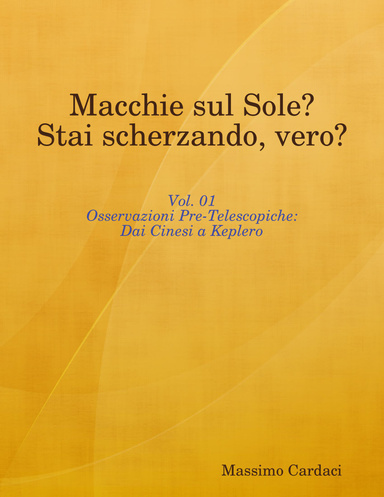 Macchie sul Sole?
Stai scherzando, vero?

Vol. 01
Osservazioni Pre-Telescopiche:
Dai Cinesi a Keplero

Massimo Cardaci